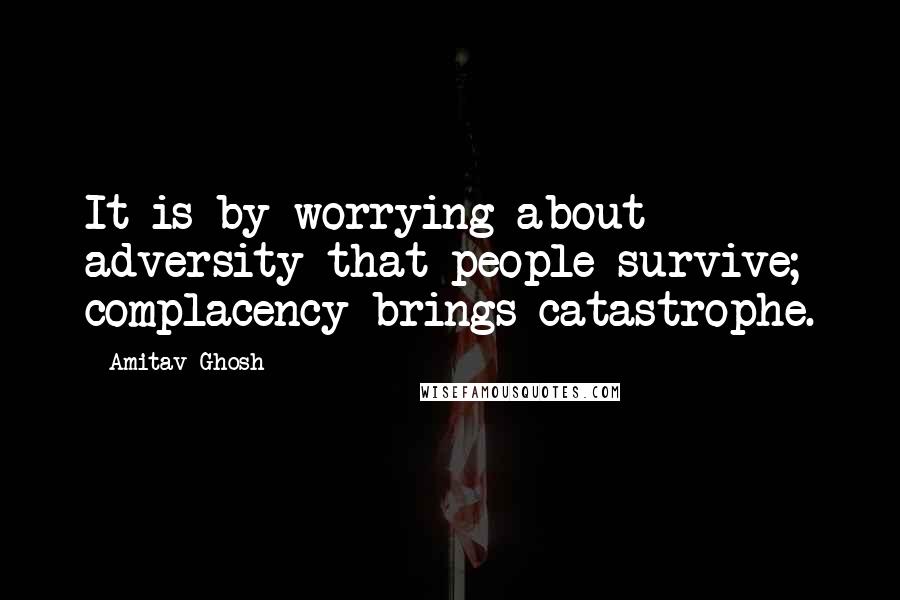 It is by worrying about adversity that people survive; complacency brings catastrophe.

- Amitav Ghosh

WISEFAMOUSQUOTES.COM